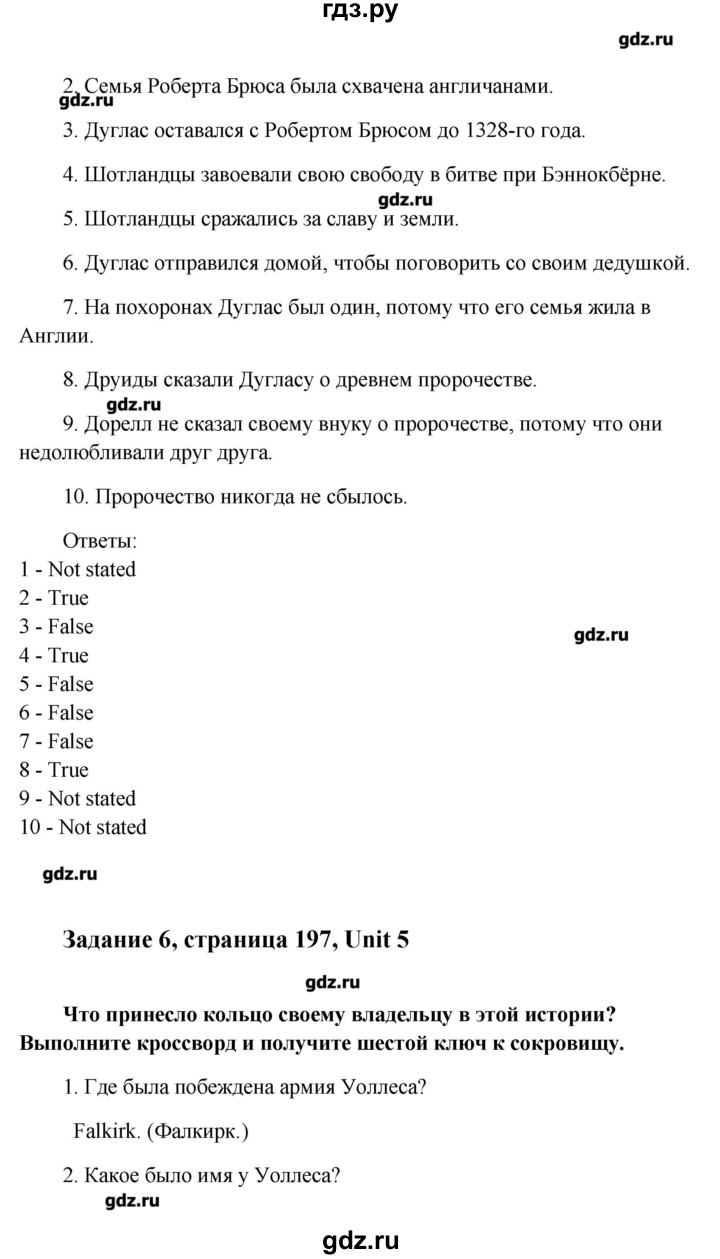 гдз.ру

gdz.ru

2. Семья Роберта Брюса была схвачена англичанами.

gdz.ru

3. Дуглас оставался с Робертом Брюсом до 1328-го года.

4. Шотландцы завоевали свою свободу в битве при Бэннокбёрне.

gdz.ru

5. Шотландцы сражались за славу и земли.

6. Дуглас отправился домой, чтобы поговорить со своим дедушкой.

7. На похоронах Дуглас был один, потому что его семья жила в Англии.

8. Друиды сказали Дугласу о древнем пророчестве.

gdz.ru

9. Дорелл не сказал своему внуку о пророчестве, потому что они недолюбливали друг друга.

10. Пророчество никогда не сбылось.

Ответы:
1 - Not stated
2 - True
3 - False
4 - True
5 - False
6 - False
7 - False
8 - True
9 - Not stated
10 - Not stated

gdz.ru

gdz.ru

Задание 6, страница 197, Unit 5

gdz.ru

Что принесло кольцо своему владельцу в этой истории? Выполните кроссворд и получите шестой ключ к сокровищу.

1. Где была побеждена армия Уоллеса?

Falkirk. (Фалкирк.)

2. Какое было имя у Уоллеса?

gdz.ru

gdz.ru